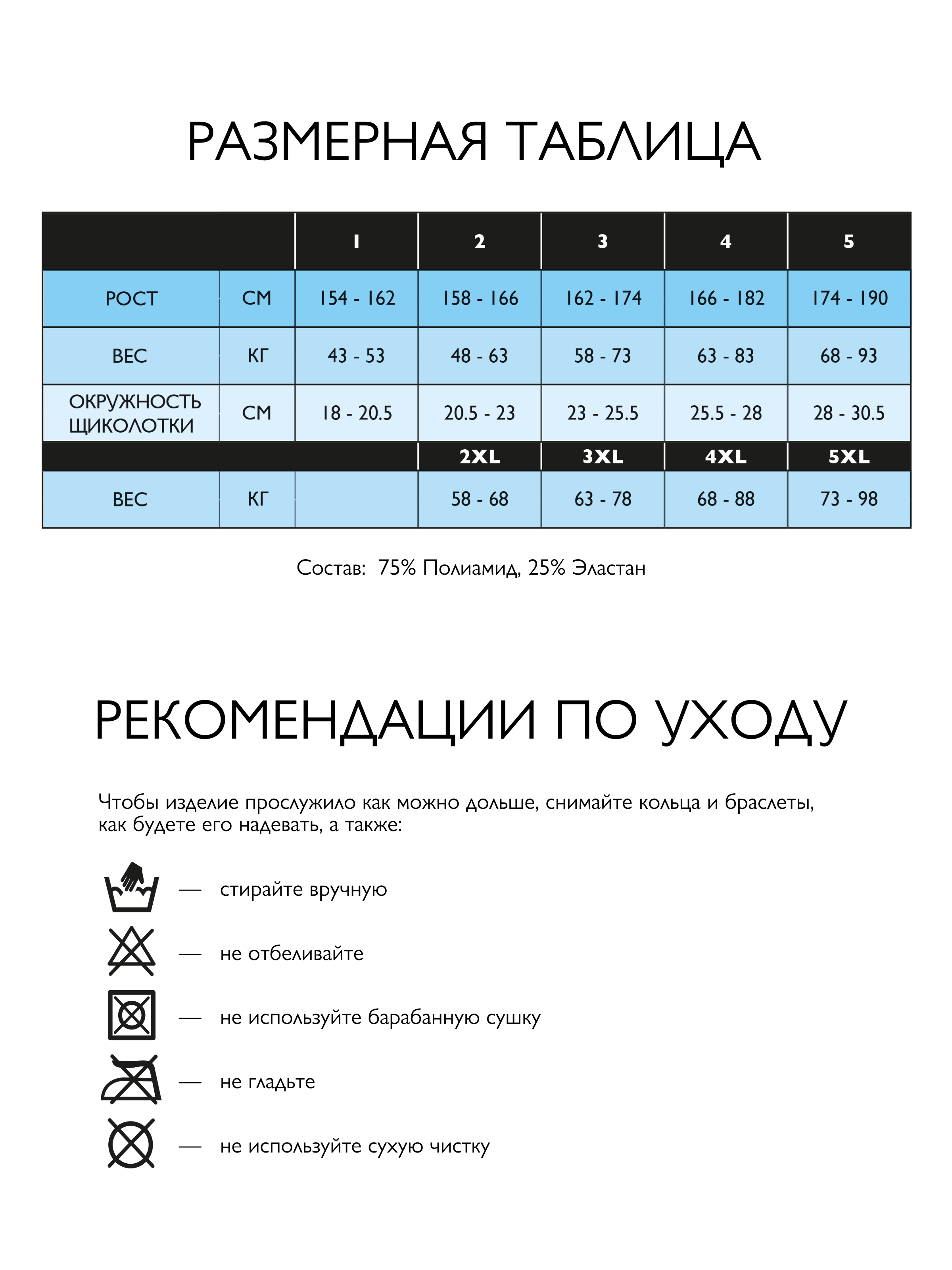 РАЗМЕРНАЯ ТАБЛИЦА

| | | 1 | 2 | 3 | 4 | 5 |
|---|---|---|---|---|---|---|
| РОСТ | СМ | 154 - 162 | 158 - 166 | 162 - 174 | 166 - 182 | 174 - 190 |
| ВЕС | КГ | 43 - 53 | 48 - 63 | 58 - 73 | 63 - 83 | 68 - 93 |
| ОКРУЖНОСТЬ ЩИКОЛОТКИ | СМ | 18 - 20.5 | 20.5 - 23 | 23 - 25.5 | 25.5 - 28 | 28 - 30.5 |
| | | | 2XL | 3XL | 4XL | 5XL |
| ВЕС | КГ | | 58 - 68 | 63 - 78 | 68 - 88 | 73 - 98 |

Состав: 75% Полиамид, 25% Эластан

РЕКОМЕНДАЦИИ ПО УХОДУ

Чтобы изделие прослужило как можно дольше, снимайте кольца и браслеты, как будете его надевать, а также:

— стирайте вручную

— не отбеливайте

— не используйте барабанную сушку

— не гладьте

— не используйте сухую чистку